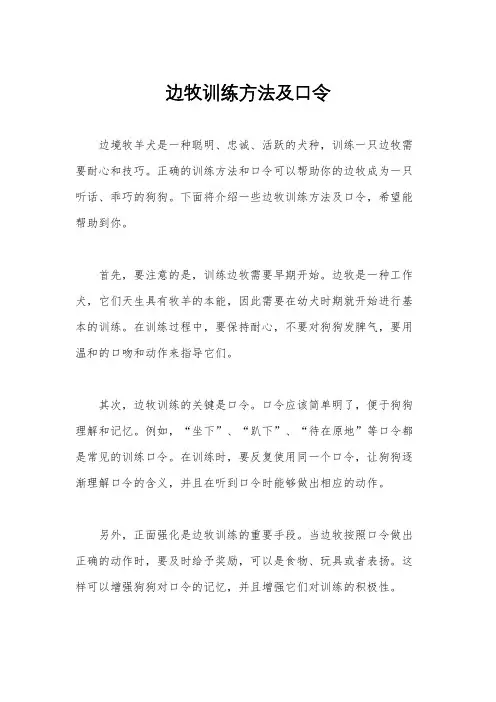 边牧训练方法及口令

边境牧羊犬是一种聪明、忠诚、活跃的犬种，训练一只边牧需要耐心和技巧。正确的训练方法和口令可以帮助你的边牧成为一只听话、乖巧的狗狗。下面将介绍一些边牧训练方法及口令，希望能帮助到你。

首先，要注意的是，训练边牧需要早期开始。边牧是一种工作犬，它们天生具有牧羊的本能，因此需要在幼犬时期就开始进行基本的训练。在训练过程中，要保持耐心，不要对狗狗发脾气，要用温和的口吻和动作来指导它们。

其次，边牧训练的关键是口令。口令应该简单明了，便于狗狗理解和记忆。例如，“坐下”、“趴下”、“待在原地”等口令都是常见的训练口令。在训练时，要反复使用同一个口令，让狗狗逐渐理解口令的含义，并且在听到口令时能够做出相应的动作。

另外，正面强化是边牧训练的重要手段。当边牧按照口令做出正确的动作时，要及时给予奖励，可以是食物、玩具或者表扬。这样可以增强狗狗对口令的记忆，并且增强它们对训练的积极性。